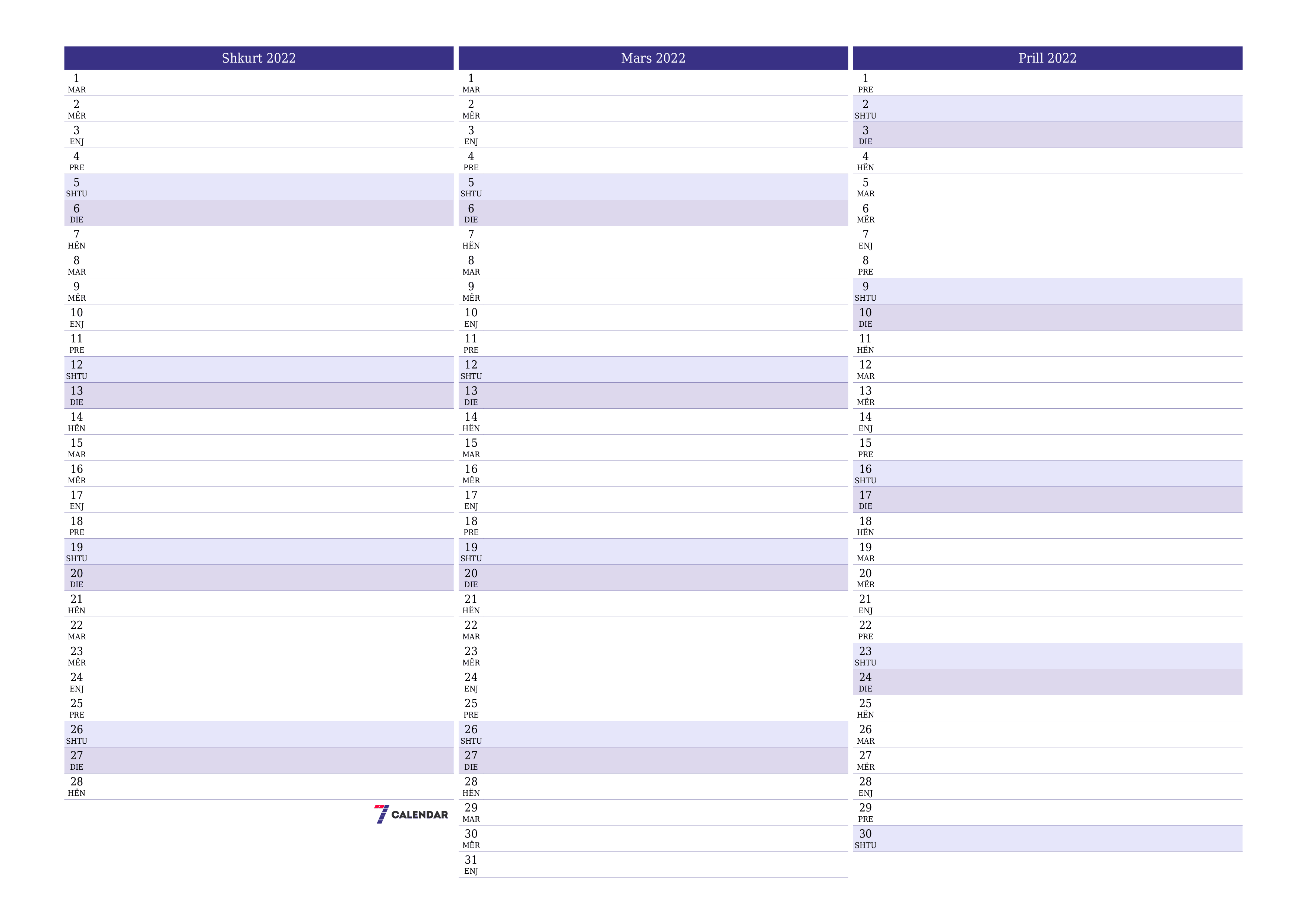 Shkurt 2022

1 MAR
2 MËR
3 ENJ
4 PRE
5 SHTU
6 DIE
7 HËN
8 MAR
9 MËR
10 ENJ
11 PRE
12 SHTU
13 DIE
14 HËN
15 MAR
16 MËR
17 ENJ
18 PRE
19 SHTU
20 DIE
21 HËN
22 MAR
23 MËR
24 ENJ
25 PRE
26 SHTU
27 DIE
28 HËN

7 CALENDAR

Mars 2022

1 MAR
2 MËR
3 ENJ
4 PRE
5 SHTU
6 DIE
7 HËN
8 MAR
9 MËR
10 ENJ
11 PRE
12 SHTU
13 DIE
14 HËN
15 MAR
16 MËR
17 ENJ
18 PRE
19 SHTU
20 DIE
21 HËN
22 MAR
23 MËR
24 ENJ
25 PRE
26 SHTU
27 DIE
28 HËN
29 MAR
30 MËR
31 ENJ

Prill 2022

1 PRE
2 SHTU
3 DIE
4 HËN
5 MAR
6 MËR
7 ENJ
8 PRE
9 SHTU
10 DIE
11 HËN
12 MAR
13 MËR
14 ENJ
15 PRE
16 SHTU
17 DIE
18 HËN
19 MAR
20 MËR
21 ENJ
22 PRE
23 SHTU
24 DIE
25 HËN
26 MAR
27 MËR
28 ENJ
29 PRE
30 SHTU